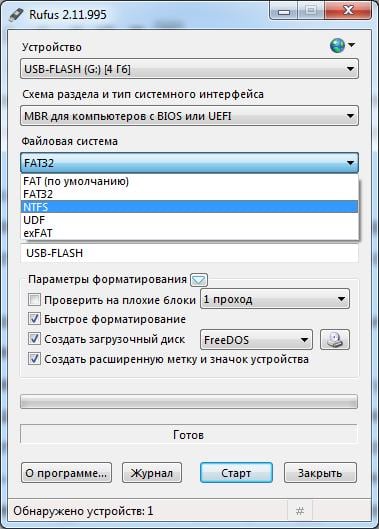 Rufus 2.11.995

Устройство

USB-FLASH (G:) [4 Гб]

Схема раздела и тип системного интерфейса

MBR для компьютеров с BIOS или UEFI

Файловая система

FAT32

FAT (по умолчанию)
FAT32
NTFS
UDF
exFAT

USB-FLASH

Параметры форматирования

Проверить на плохие блоки
1 проход

Быстрое форматирование

Создать загрузочный диск
FreeDOS

Создать расширенную метку и значок устройства

Готов

О программе...
Журнал
Старт
Закрыть

Обнаружено устройств: 1
#